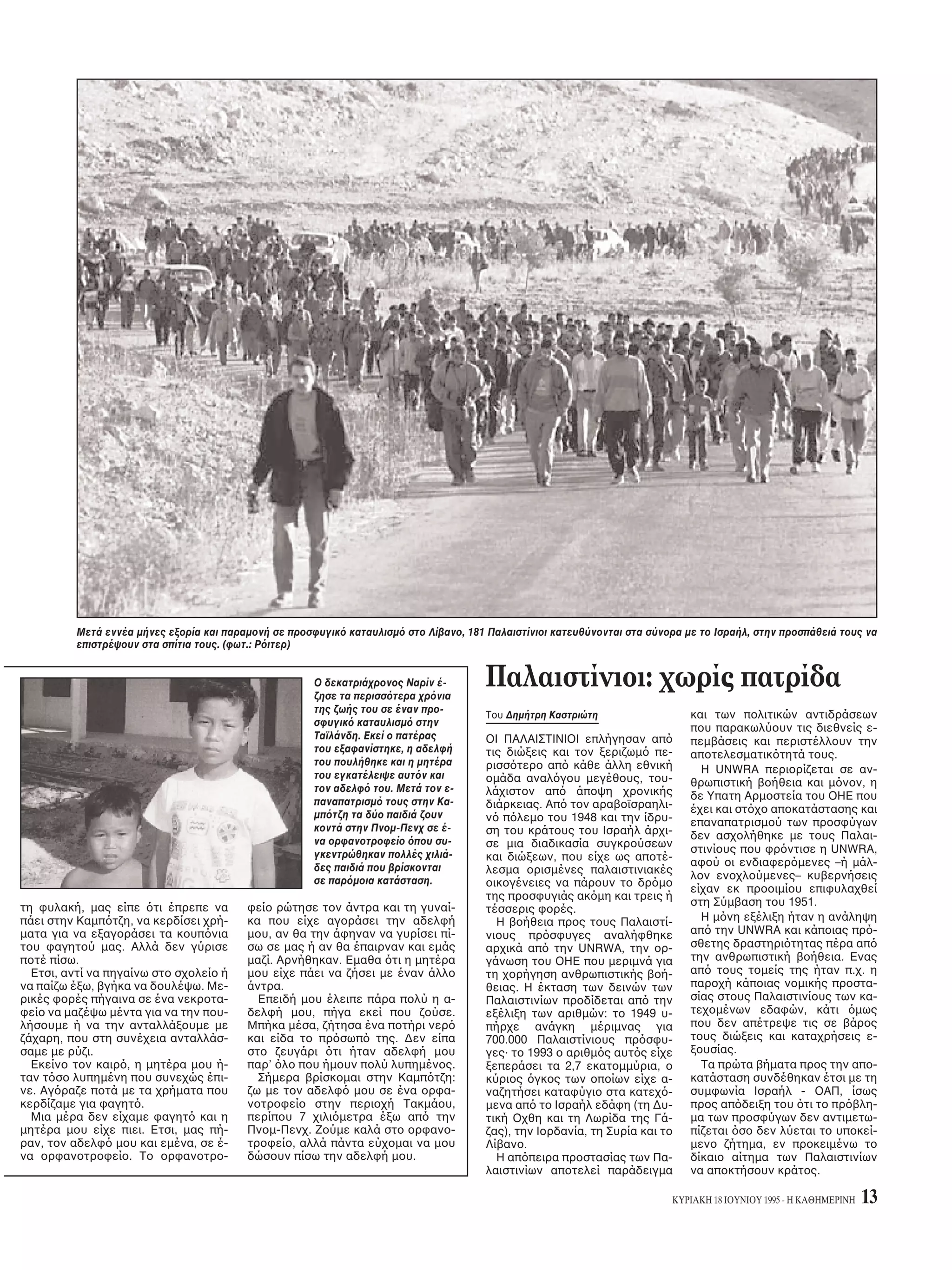 Μετά εννέα μήνες εξορία και παραμονή σε προσφυγικό καταυλισμό στο Λίβανο, 181 Παλαιστίνιοι κατευθύνονται στα σύνορα με το Ισραήλ, στην προσπάθειά τους να επιστρέψουν στα σπίτια τους. (φωτ.: Ρόιτερ)

Ο δεκατριάχρονος Ναρίν έζησε τα περισσότερα χρόνια της ζωής του σε έναν προσφυγικό καταυλισμό στην Ταϊλάνδη. Εκεί ο πατέρας του εξαφανίστηκε, η αδελφή του πουλήθηκε και η μητέρα του εγκατέλειψε αυτόν και τον αδελφό του. Μετά τον επαναπατρισμό τους στην Καμπότζη τα δύο παιδιά ζουν κοντά στην Πνομ-Πενχ σε ένα ορφανοτροφείο όπου συγκεντρώθηκαν πολλές χιλιάδες παιδιά που βρίσκονται σε παρόμοια κατάσταση.

τη φυλακή, μας είπε ότι έπρεπε να πάει στην Καμπότζη, να κερδίσει χρήματα για να εξαγοράσει τα κουπόνια του φαγητού μας. Αλλά δεν γύρισε ποτέ πίσω.

Ετσι, αντί να πηγαίνω στο σχολείο ή να παίζω έξω, βγήκα να δουλέψω. Μερικές φορές πήγαινα σε ένα νεκροταφείο να μαζέψω μέντα για να την πουλήσουμε ή να την ανταλλάξουμε με ζάχαρη, που στη συνέχεια ανταλλάσσαμε με ρύζι.

Εκείνο τον καιρό, η μητέρα μου ήταν τόσο λυπημένη που συνεχώς έπινε. Αγόραζε ποτά με τα χρήματα που κερδίζαμε για φαγητό.

Μια μέρα δεν είχαμε φαγητό και η μητέρα μου είχε πιει. Ετσι, μας πήραν, τον αδελφό μου και εμένα, σε ένα ορφανοτροφείο. Το ορφανοτροφείο ρώτησε τον άντρα και τη γυναίκα που είχε αγοράσει την αδελφή μου, αν θα την άφηναν να γυρίσει πίσω σε μας ή αν θα έπαιρναν και εμάς μαζί. Αρνήθηκαν. Εμαθα ότι η μητέρα μου είχε πάει να ζήσει με έναν άλλο άντρα.

Επειδή μου έλειπε πάρα πολύ η αδελφή μου, πήγα εκεί που ζούσε. Μπήκα μέσα, ζήτησα ένα ποτήρι νερό και είδα το πρόσωπό της. Δεν είπα στο ζευγάρι ότι ήταν αδελφή μου παρ' όλο που ήμουν πολύ λυπημένος.

Σήμερα βρίσκομαι στην Καμπότζη: ζω με τον αδελφό μου σε ένα ορφανοτροφείο στην περιοχή Τακμάου, περίπου 7 χιλιόμετρα έξω από την Πνομ-Πενχ. Ζούμε καλά στο ορφανοτροφείο, αλλά πάντα εύχομαι να μου δώσουν πίσω την αδελφή μου.

Παλαιστίνιοι: χωρίς πατρίδα

Του Δημήτρη Καστριώτη

ΟΙ ΠΑΛΑΙΣΤΙΝΙΟΙ επλήγησαν από τις διώξεις και τον ξεριζωμό περισσότερο από κάθε άλλη εθνική ομάδα αναλόγου μεγέθους, τουλάχιστον από άποψη χρονικής διάρκειας. Από τον αραβοϊσραηλινό πόλεμο του 1948 και την ίδρυση του κράτους του Ισραήλ άρχισε μια διαδικασία συγκρούσεων και διώξεων, που είχε ως αποτέλεσμα ορισμένες παλαιστινιακές οικογένειες να πάρουν το δρόμο της προσφυγιάς ακόμη και τρεις ή τέσσερις φορές.

Η βοήθεια προς τους Παλαιστίνιους πρόσφυγες αναλήφθηκε αρχικά από την UNRWA, την οργάνωση του ΟΗΕ που μεριμνά για τη χορήγηση ανθρωπιστικής βοήθειας. Η έκταση των δεινών των Παλαιστινίων προδίδεται από την εξέλιξη των αριθμών: το 1949 υπήρχε ανάγκη μέριμνας για 700.000 Παλαιστίνιους πρόσφυγες· το 1993 ο αριθμός αυτός είχε ξεπεράσει τα 2,7 εκατομμύρια, ο κύριος όγκος των οποίων είχε αναζητήσει καταφύγιο στα κατεχόμενα από το Ισραήλ εδάφη (τη Δυτική Οχθη και τη Λωρίδα της Γάζας), την Ιορδανία, τη Συρία και το Λίβανο.

Η απόπειρα προστασίας των Παλαιστινίων αποτελεί παράδειγμα και των πολιτικών αντιδράσεων που παρακωλύουν τις διεθνείς επεμβάσεις και περιστέλλουν την αποτελεσματικότητά τους.

Η UNWRA περιορίζεται σε ανθρωπιστική βοήθεια και μόνον, η δε Υπατη Αρμοστεία του ΟΗΕ που έχει και στόχο αποκατάστασης και επαναπατρισμού των προσφύγων δεν ασχολήθηκε με τους Παλαιστινίους που φρόντισε η UNWRA, αφού οι ενδιαφερόμενες –ή μάλλον ενοχλούμενες– κυβερνήσεις είχαν εκ προοιμίου επιφυλαχθεί στη Σύμβαση του 1951.

Η μόνη εξέλιξη ήταν η ανάληψη από την UNWRA και κάποιας πρόσθετης δραστηριότητας πέρα από την ανθρωπιστική βοήθεια. Ενας από τους τομείς της ήταν π.χ. η παροχή κάποιας νομικής προστασίας στους Παλαιστινίους των κατεχομένων εδαφών, κάτι όμως που δεν απέτρεψε τις σε βάρος τους διώξεις και καταχρήσεις εξουσίας.

Τα πρώτα βήματα προς την αποκατάσταση συνδέθηκαν έτσι με τη συμφωνία Ισραήλ - ΟΑΠ, ίσως προς απόδειξη του ότι το πρόβλημα των προσφύγων δεν αντιμετωπίζεται όσο δεν λύεται το υποκείμενο ζήτημα, εν προκειμένω το δίκαιο αίτημα των Παλαιστινίων να αποκτήσουν κράτος.

ΚΥΡΙΑΚΗ 18 ΙΟΥΝΙΟΥ 1995 - Η ΚΑΘΗΜΕΡΙΝΗ 13